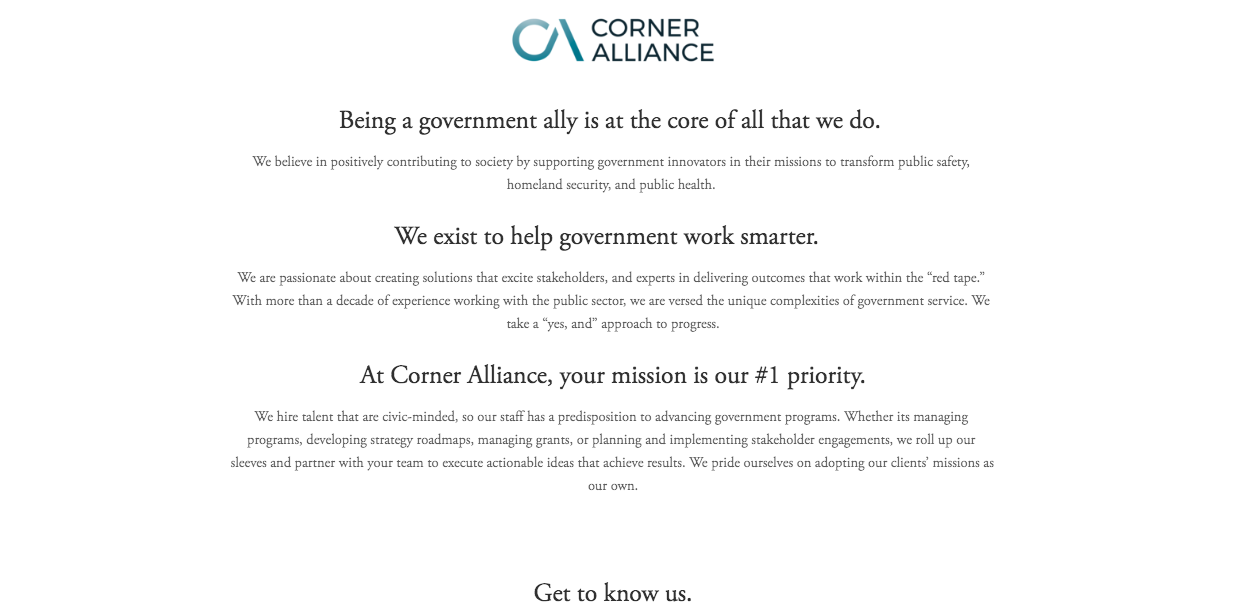 CORNER ALLIANCE

Being a government ally is at the core of all that we do.

We believe in positively contributing to society by supporting government innovators in their missions to transform public safety, homeland security, and public health.

We exist to help government work smarter.

We are passionate about creating solutions that excite stakeholders, and experts in delivering outcomes that work within the “red tape.” With more than a decade of experience working with the public sector, we are versed the unique complexities of government service. We take a “yes, and” approach to progress.

At Corner Alliance, your mission is our #1 priority.

We hire talent that are civic-minded, so our staff has a predisposition to advancing government programs. Whether its managing programs, developing strategy roadmaps, managing grants, or planning and implementing stakeholder engagements, we roll up our sleeves and partner with your team to execute actionable ideas that achieve results. We pride ourselves on adopting our clients’ missions as our own.

Get to know us.